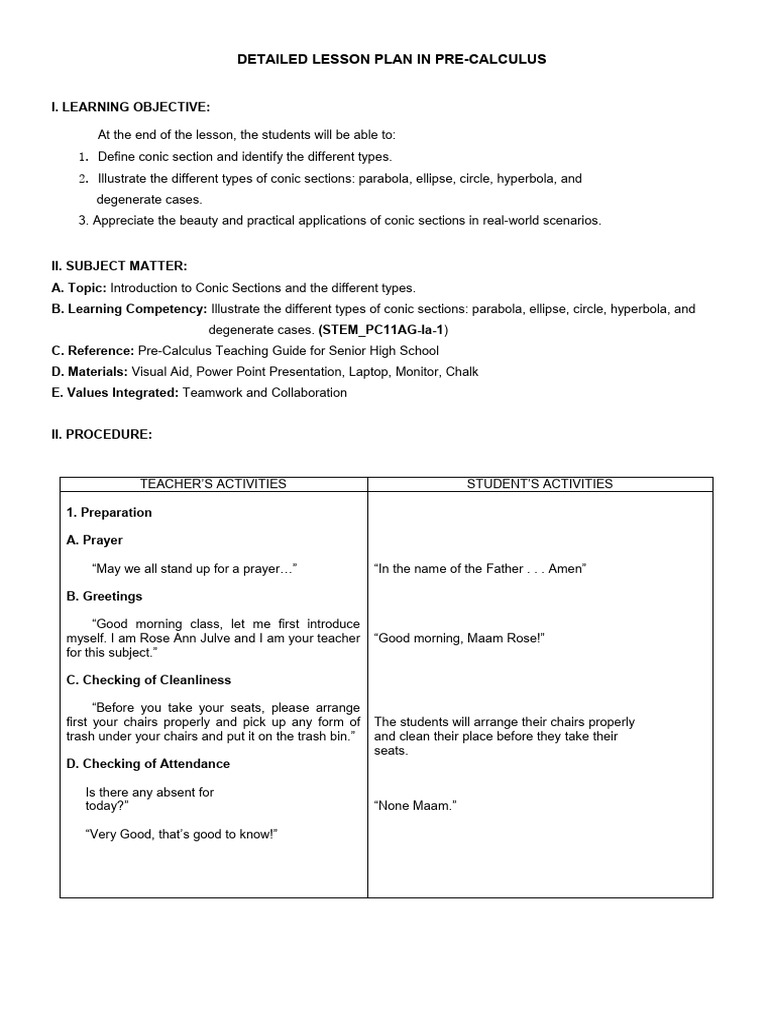 DETAILED LESSON PLAN IN PRE-CALCULUS

I. LEARNING OBJECTIVE:

At the end of the lesson, the students will be able to:
1. Define conic section and identify the different types.
2. Illustrate the different types of conic sections: parabola, ellipse, circle, hyperbola, and degenerate cases.
3. Appreciate the beauty and practical applications of conic sections in real-world scenarios.

II. SUBJECT MATTER:
A. Topic: Introduction to Conic Sections and the different types.
B. Learning Competency: Illustrate the different types of conic sections: parabola, ellipse, circle, hyperbola, and degenerate cases. (STEM_PC11AG-Ia-1)
C. Reference: Pre-Calculus Teaching Guide for Senior High School
D. Materials: Visual Aid, Power Point Presentation, Laptop, Monitor, Chalk
E. Values Integrated: Teamwork and Collaboration

II. PROCEDURE:

| TEACHER'S ACTIVITIES | STUDENT'S ACTIVITIES |
|---|---|
| 1. Preparation | |
| A. Prayer | |
| "May we all stand up for a prayer…" | "In the name of the Father . . . Amen" |
| B. Greetings | |
| "Good morning class, let me first introduce myself. I am Rose Ann Julve and I am your teacher for this subject." | "Good morning, Maam Rose!" |
| C. Checking of Cleanliness | |
| "Before you take your seats, please arrange first your chairs properly and pick up any form of trash under your chairs and put it on the trash bin." | The students will arrange their chairs properly and clean their place before they take their seats. |
| D. Checking of Attendance | |
| Is there any absent for today?" | "None Maam." |
| "Very Good, that's good to know!" | |